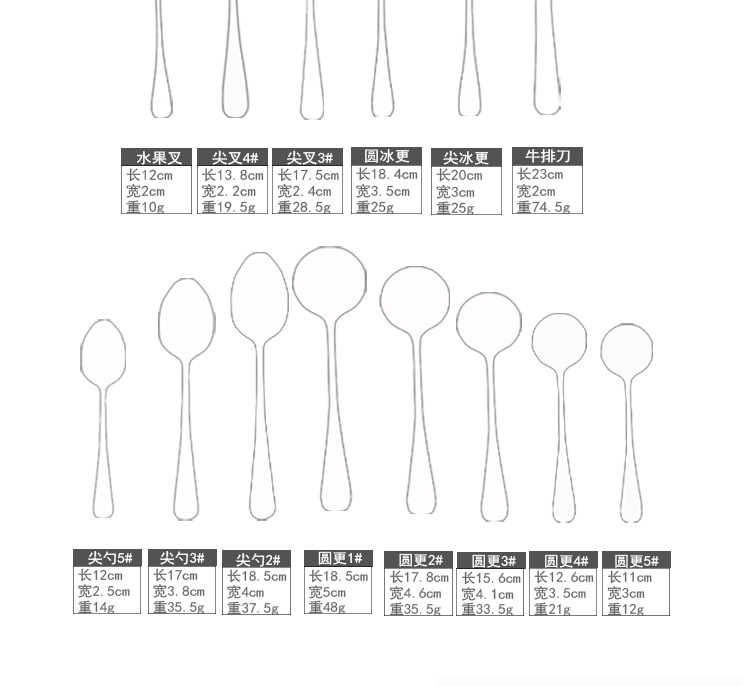 水果叉
长12cm
宽2cm
重10g

尖叉4#
长13.8cm
宽2.2cm
重19.5g

尖叉3#
长17.5cm
宽2.4cm
重28.5g

圆冰更
长18.4cm
宽3.5cm
重25g

尖冰更
长20cm
宽3cm
重25g

牛排刀
长23cm
宽2cm
重74.5g

尖勺5#
长12cm
宽2.5cm
重14g

尖勺3#
长17cm
宽3.8cm
重35.5g

尖勺2#
长18.5cm
宽4cm
重37.5g

圆更1#
长18.5cm
宽5cm
重48g

圆更2#
长17.8cm
宽4.6cm
重35.5g

圆更3#
长15.6cm
宽4.1cm
重33.5g

圆更4#
长12.6cm
宽3.5cm
重21g

圆更5#
长11cm
宽3cm
重12g